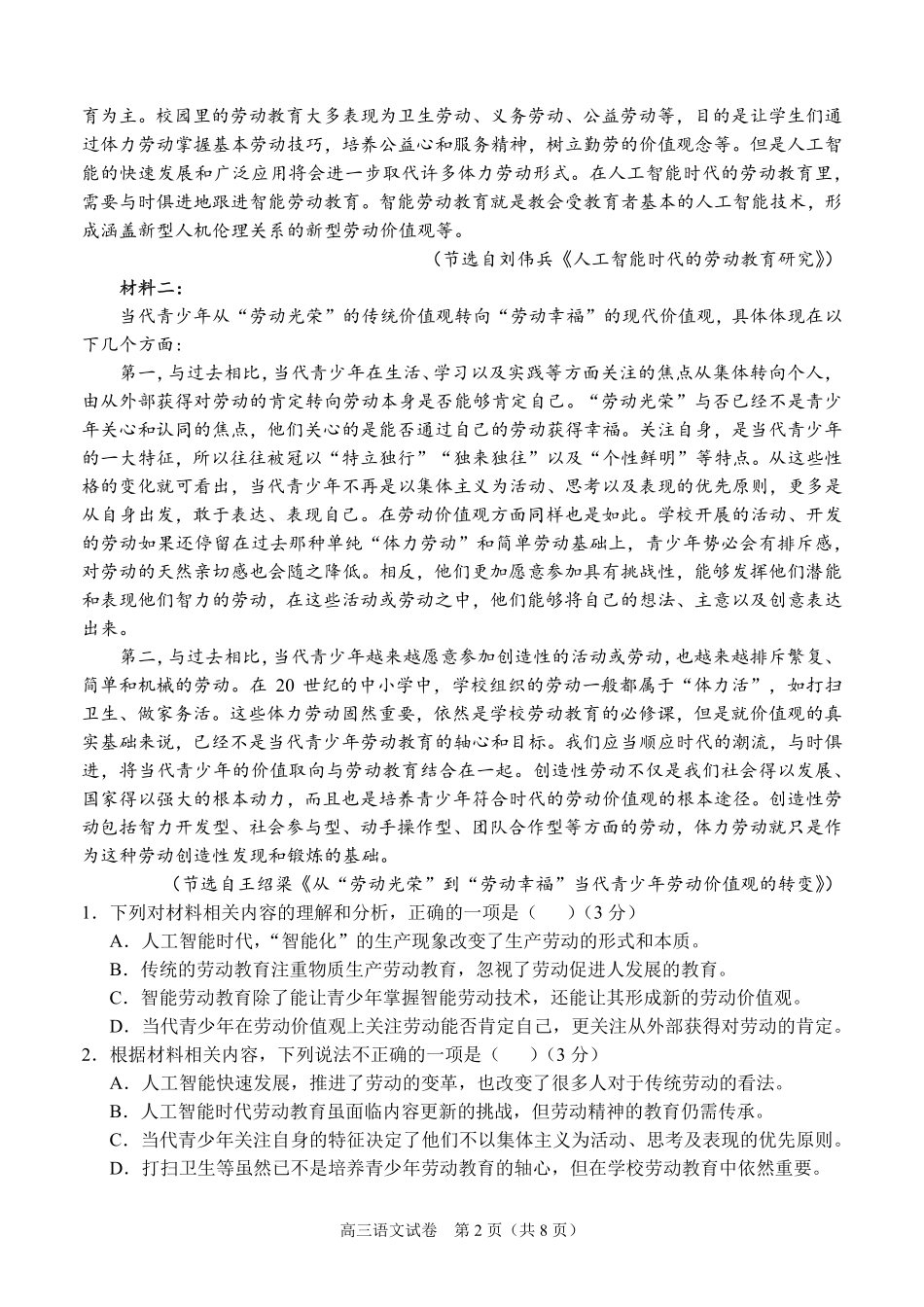 育为主。校园里的劳动教育大多表现为卫生劳动、义务劳动、公益劳动等，目的是让学生们通过体力劳动掌握基本劳动技巧，培养公益心和服务精神，树立勤劳的价值观念等。但是人工智能的快速发展和广泛应用将会进一步取代许多体力劳动形式。在人工智能时代的劳动教育里，需要与时俱进地跟进智能劳动教育。智能劳动教育就是教会受教育者基本的人工智能技术，形成涵盖新型人机伦理关系的新型劳动价值观等。

（节选自刘伟兵《人工智能时代的劳动教育研究》）

材料二：

当代青少年从“劳动光荣”的传统价值观转向“劳动幸福”的现代价值观，具体体现在以下几个方面：

第一，与过去相比，当代青少年在生活、学习以及实践等方面关注的焦点从集体转向个人，由从外部获得对劳动的肯定转向劳动本身是否能够肯定自己。“劳动光荣”与否已经不是青少年关心和认同的焦点，他们关心的是能否通过自己的劳动获得幸福。关注自身，是当代青少年的一大特征，所以往往被冠以“特立独行”“独来独往”以及“个性鲜明”等特点。从这些性格的变化就可看出，当代青少年不再是以集体主义为活动、思考以及表现的优先原则，更多是从自身出发，敢于表达、表现自己。在劳动价值观方面同样也是如此。学校开展的活动、开发的劳动如果还停留在过去那种单纯“体力劳动”和简单劳动基础上，青少年势必会有排斥感，对劳动的天然亲切感也会随之降低。相反，他们更加愿意参加具有挑战性，能够发挥他们潜能和表现他们智力的劳动，在这些活动或劳动之中，他们能够将自己的想法、主意以及创意表达出来。

第二，与过去相比，当代青少年越来越愿意参加创造性的活动或劳动，也越来越排斥繁复、简单和机械的劳动。在 20 世纪的中小学中，学校组织的劳动一般都属于“体力活”，如打扫卫生、做家务活。这些体力劳动固然重要，依然是学校劳动教育的必修课，但是就价值观的真实基础来说，已经不是当代青少年劳动教育的轴心和目标。我们应当顺应时代的潮流，与时俱进，将当代青少年的价值取向与劳动教育结合在一起。创造性劳动不仅是我们社会得以发展、国家得以强大的根本动力，而且也是培养青少年符合时代的劳动价值观的根本途径。创造性劳动包括智力开发型、社会参与型、动手操作型、团队合作型等方面的劳动，体力劳动就只是作为这种劳动创造性发现和锻炼的基础。

（节选自王绍梁《从“劳动光荣”到“劳动幸福”当代青少年劳动价值观的转变》）

1．下列对材料相关内容的理解和分析，正确的一项是（　　）（3 分）

A．人工智能时代，“智能化”的生产现象改变了生产劳动的形式和本质。

B．传统的劳动教育注重物质生产劳动教育，忽视了劳动促进人发展的教育。

C．智能劳动教育除了能让青少年掌握智能劳动技术，还能让其形成新的劳动价值观。

D．当代青少年在劳动价值观上关注劳动能否肯定自己，更关注从外部获得对劳动的肯定。

2．根据材料相关内容，下列说法不正确的一项是（　　）（3 分）

A．人工智能快速发展，推进了劳动的变革，也改变了很多人对于传统劳动的看法。

B．人工智能时代劳动教育虽面临内容更新的挑战，但劳动精神的教育仍需传承。

C．当代青少年关注自身的特征决定了他们不以集体主义为活动、思考及表现的优先原则。

D．打扫卫生等虽然已不是培养青少年劳动教育的轴心，但在学校劳动教育中依然重要。

高三语文试卷　第 2 页（共 8 页）